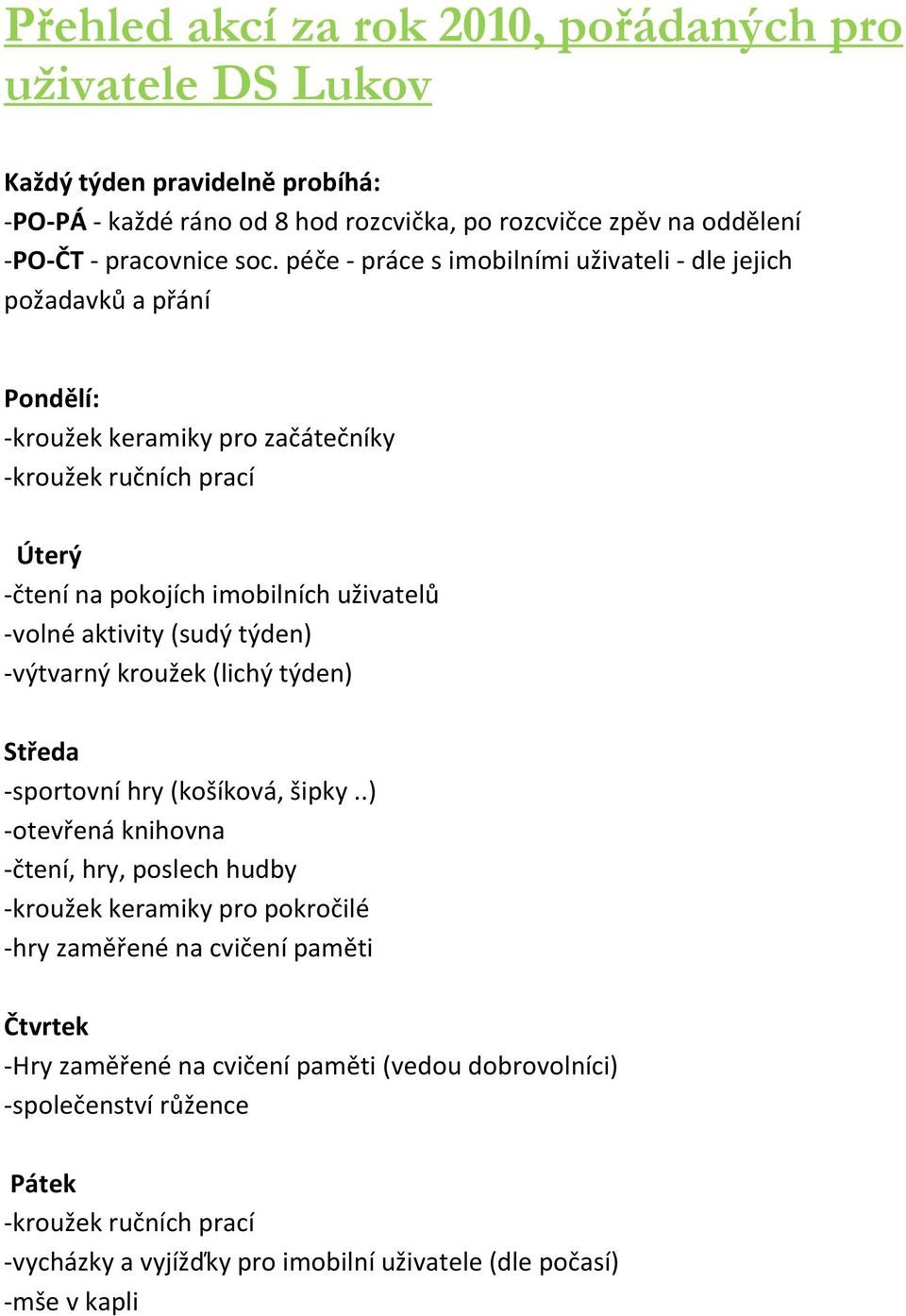 Přehled akcí za rok 2010, pořádaných pro uživatele DS Lukov

Každý týden pravidelně probíhá:
-PO-PÁ - každé ráno od 8 hod rozcvička, po rozcvičce zpěv na oddělení
-PO-ČT - pracovnice soc. péče - práce s imobilními uživateli - dle jejich požadavků a přání

Pondělí:
-kroužek keramiky pro začátečníky
-kroužek ručních prací

Úterý
-čtení na pokojích imobilních uživatelů
-volné aktivity (sudý týden)
-výtvarný kroužek (lichý týden)

Středa
-sportovní hry (košíková, šipky ..)
-otevřená knihovna
-čtení, hry, poslech hudby
-kroužek keramiky pro pokročilé
-hry zaměřené na cvičení paměti

Čtvrtek
-Hry zaměřené na cvičení paměti (vedou dobrovolníci)
-společenství růžence

Pátek
-kroužek ručních prací
-vycházky a vyjížďky pro imobilní uživatele (dle počasí)
-mše v kapli